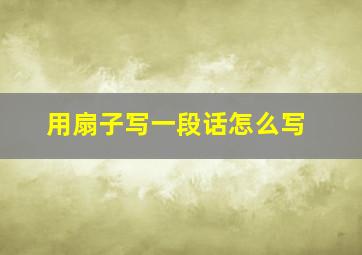 用扇子写一段话怎么写